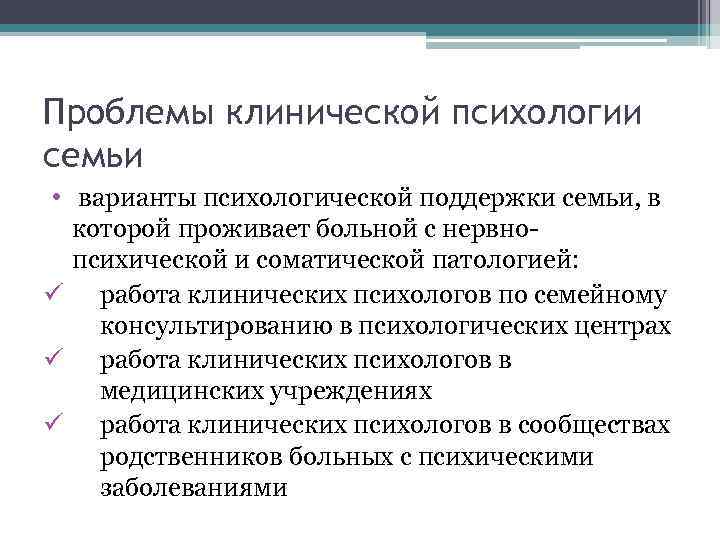 Проблемы клинической психологии семьи

• варианты психологической поддержки семьи, в которой проживает больной с нервно-психической и соматической патологией:

✓ работа клинических психологов по семейному консультированию в психологических центрах

✓ работа клинических психологов в медицинских учреждениях

✓ работа клинических психологов в сообществах родственников больных с психическими заболеваниями